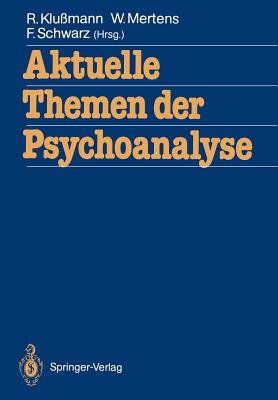 R. Klußmann W. Mertens
F. Schwarz (Hrsg.)

Aktuelle Themen der Psychoanalyse

Springer-Verlag